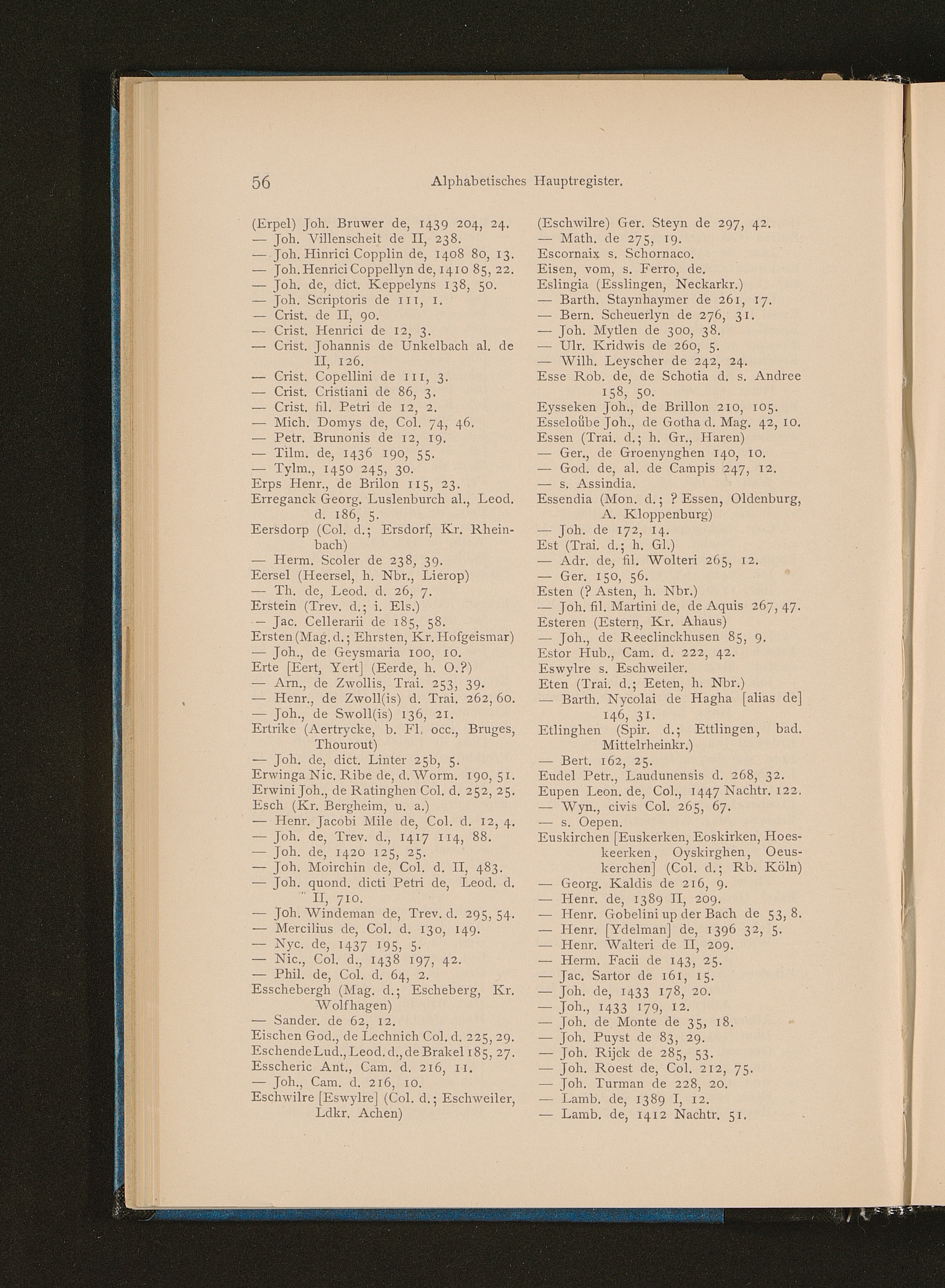 56 Alphabetisches Hauptregister.

(Erpel) Joh. Bruwer de, 1439 204, 24.
— Joh. Villenscheit de II, 238.
— Joh. Hinrici Copplin de, 1408 80, 13.
— Joh. Henrici Coppellyn de, 1410 85, 22.
— Joh. de, dict. Keppelyns 138, 50.
— Joh. Scriptoris de 111, 1.
— Crist. de II, 90.
— Crist. Henrici de 12, 3.
— Crist. Johannis de Unkelbach al. de II, 126.
— Crist. Copellini de 111, 3.
— Crist. Cristiani de 86, 3.
— Crist. fil. Petri de 12, 2.
— Mich. Domys de, Col. 74, 46.
— Petr. Brunonis de 12, 19.
— Tilm. de, 1436 190, 55.
— Tylm., 1450 245, 30.
Erps Henr., de Brilon 115, 23.
Erreganck Georg. Luslenburch al., Leod. d. 186, 5.
Eersdorp (Col. d.; Ersdorf, Kr. Rheinbach)
— Herm. Scoler de 238, 39.
Eersel (Heersel, h. Nbr., Lierop)
— Th. de, Leod. d. 26, 7.
Erstein (Trev. d.; i. Els.)
— Jac. Cellerarii de 185, 58.
Ersten (Mag. d.; Ehrsten, Kr. Hofgeismar)
— Joh., de Geysmaria 100, 10.
Erte [Eert, Yert] (Eerde, h. O.?)
— Arn., de Zwollis, Trai. 253, 39.
— Henr., de Zwoll(is) d. Trai. 262, 60.
— Joh., de Swoll(is) 136, 21.
Ertrike (Aertrycke, b. Fl. occ., Bruges, Thourout)
— Joh. de, dict. Linter 25b, 5.
Erwinga Nic. Ribe de, d. Worm. 190, 51.
Erwini Joh., de Ratinghen Col. d. 252, 25.
Esch (Kr. Bergheim, u. a.)
— Henr. Jacobi Mile de, Col. d. 12, 4.
— Joh. de, Trev. d., 1417 114, 88.
— Joh. de, 1420 125, 25.
— Joh. Moirchin de, Col. d. II, 483.
— Joh. quond. dicti Petri de, Leod. d. II, 710.
— Joh. Windeman de, Trev. d. 295, 54.
— Mercilius de, Col. d. 130, 149.
— Nyc. de, 1437 195, 5.
— Nic., Col. d., 1438 197, 42.
— Phil. de, Col. d. 64, 2.
Esschebergh (Mag. d.; Escheberg, Kr. Wolfhagen)
— Sander. de 62, 12.
Eischen God., de Lechnich Col. d. 225, 29.
Eschende Lud., Leod. d., de Brakel 185, 27.
Esscheric Ant., Cam. d. 216, 11.
— Joh., Cam. d. 216, 10.
Eschwilre [Eswylre] (Col. d.; Eschweiler, Ldkr. Achen)

(Eschwilre) Ger. Steyn de 297, 42.
— Math. de 275, 19.
Escornaix s. Schornaco.
Eisen, vom, s. Ferro, de.
Eslingia (Esslingen, Neckarkr.)
— Barth. Staynhaymer de 261, 17.
— Bern. Scheuerlyn de 276, 31.
— Joh. Mytlen de 300, 38.
— Ulr. Kridwis de 260, 5.
— Wilh. Leyscher de 242, 24.
Esse Rob. de, de Schotia d. s. Andree 158, 50.
Eysseken Joh., de Brillon 210, 105.
Esseloůbe Joh., de Gotha d. Mag. 42, 10.
Essen (Trai. d.; h. Gr., Haren)
— Ger., de Groenynghen 140, 10.
— God. de, al. de Campis 247, 12.
— s. Assindia.
Essendia (Mon. d.; ? Essen, Oldenburg, A. Kloppenburg)
— Joh. de 172, 14.
Est (Trai. d.; h. Gl.)
— Adr. de, fil. Wolteri 265, 12.
— Ger. 150, 56.
Esten (? Asten, h. Nbr.)
— Joh. fil. Martini de, de Aquis 267, 47.
Esteren (Estern, Kr. Ahaus)
— Joh., de Reeclinckhusen 85, 9.
Estor Hub., Cam. d. 222, 42.
Eswylre s. Eschweiler.
Eten (Trai. d.; Eeten, h. Nbr.)
— Barth. Nycolai de Hagha [alias de] 146, 31.
Etlinghen (Spir. d.; Ettlingen, bad. Mittelrheinkr.)
— Bert. 162, 25.
Eudel Petr., Laudunensis d. 268, 32.
Eupen Leon. de, Col., 1447 Nachtr. 122.
— Wyn., civis Col. 265, 67.
— s. Oepen.
Euskirchen [Euskerken, Eoskirken, Hoeskeerken, Oyskirghen, Oeuskerchen] (Col. d.; Rb. Köln)
— Georg. Kaldis de 216, 9.
— Henr. de, 1389 II, 209.
— Henr. Gobelini up der Bach de 53, 8.
— Henr. [Ydelman] de, 1396 32, 5.
— Henr. Walteri de II, 209.
— Herm. Facii de 143, 25.
— Jac. Sartor de 161, 15.
— Joh. de, 1433 178, 20.
— Joh., 1433 179, 12.
— Joh. de Monte de 35, 18.
— Joh. Puyst de 83, 29.
— Joh. Rijck de 285, 53.
— Joh. Roest de, Col. 212, 75.
— Joh. Turman de 228, 20.
— Lamb. de, 1389 I, 12.
— Lamb. de, 1412 Nachtr. 51.